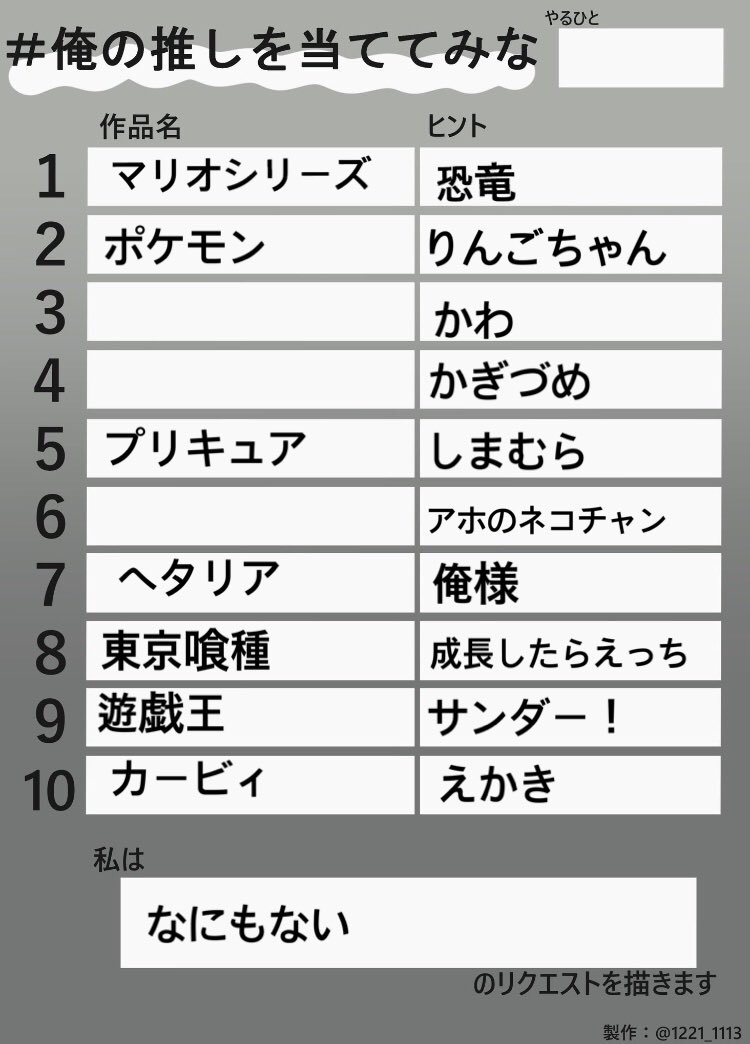 #俺の推しを当ててみな

やるひと

| | 作品名 | ヒント |
|---|---|---|
| 1 | マリオシリーズ | 恐竜 |
| 2 | ポケモン | りんごちゃん |
| 3 | | かわ |
| 4 | | かぎづめ |
| 5 | プリキュア | しまむら |
| 6 | | アホのネコチャン |
| 7 | ヘタリア | 俺様 |
| 8 | 東京喰種 | 成長したらえっち |
| 9 | 遊戯王 | サンダー！ |
| 10 | カービィ | えかき |

私は

なにもない

のリクエストを描きます

製作：@1221_1113